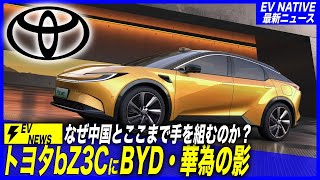 EV NATIVE
最新ニュース

EV NEWS

なぜ中国とここまで手を組むのか？

トヨタbZ3CにBYD・華為の影